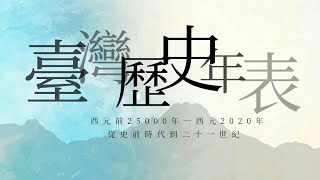 臺灣歷史年表

西元前25000年—西元2020年
從史前時代到二十一世紀